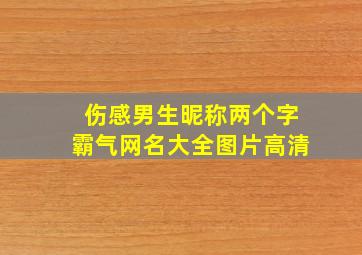 伤感男生昵称两个字
霸气网名大全图片高清